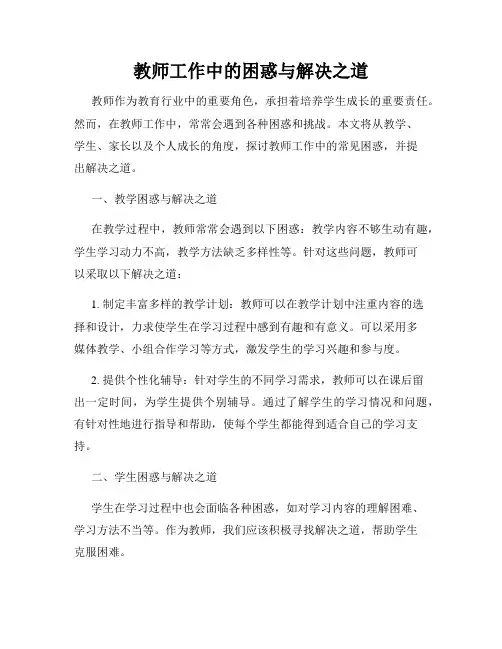 教师工作中的困惑与解决之道

教师作为教育行业中的重要角色，承担着培养学生成长的重要责任。然而，在教师工作中，常常会遇到各种困惑和挑战。本文将从教学、学生、家长以及个人成长的角度，探讨教师工作中的常见困惑，并提出解决之道。

一、教学困惑与解决之道

在教学过程中，教师常常会遇到以下困惑：教学内容不够生动有趣，学生学习动力不高，教学方法缺乏多样性等。针对这些问题，教师可以采取以下解决之道：

1. 制定丰富多样的教学计划：教师可以在教学计划中注重内容的选择和设计，力求使学生在学习过程中感到有趣和有意义。可以采用多媒体教学、小组合作学习等方式，激发学生的学习兴趣和参与度。

2. 提供个性化辅导：针对学生的不同学习需求，教师可以在课后留出一定时间，为学生提供个别辅导。通过了解学生的学习情况和问题，有针对性地进行指导和帮助，使每个学生都能得到适合自己的学习支持。

二、学生困惑与解决之道

学生在学习过程中也会面临各种困惑，如对学习内容的理解困难、学习方法不当等。作为教师，我们应该积极寻找解决之道，帮助学生克服困难。